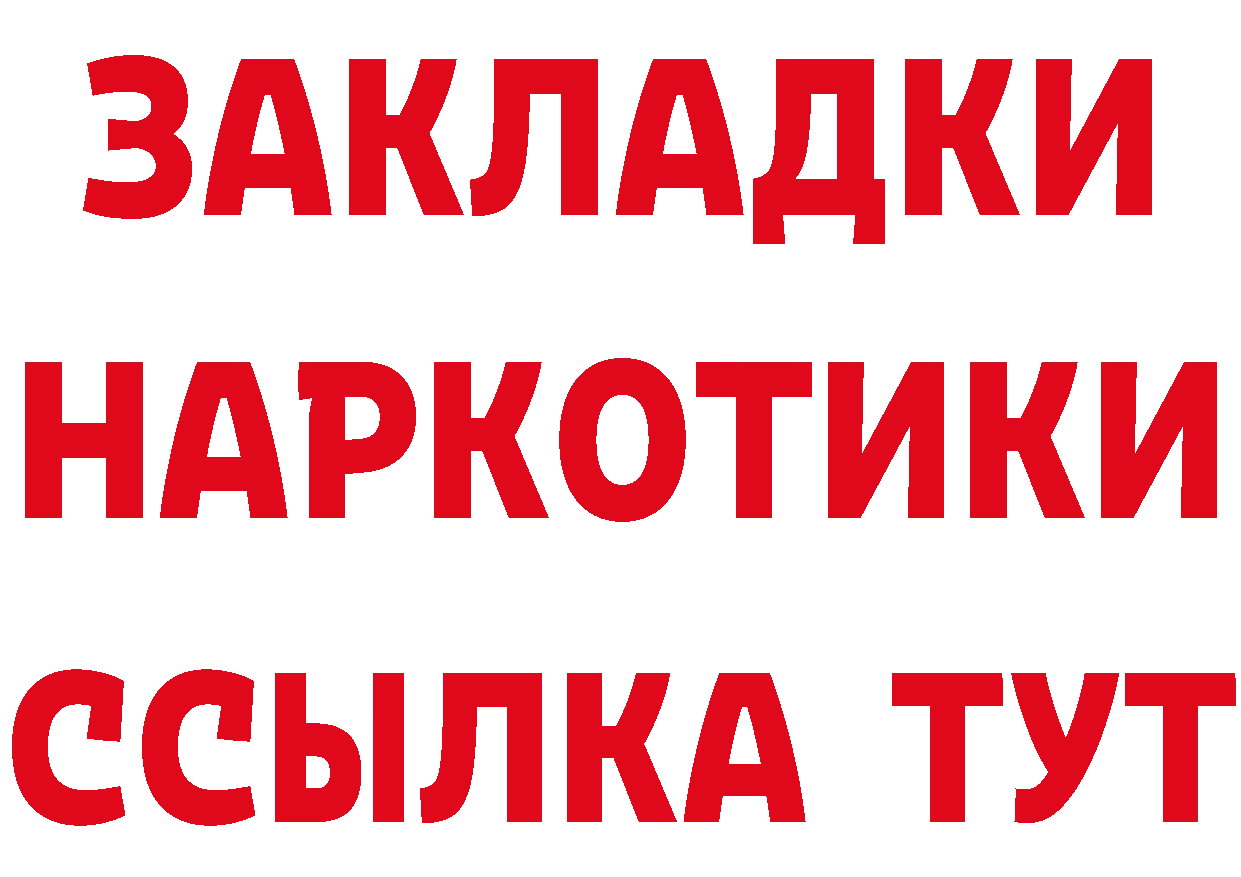 ЗАКЛАДКИ НАРКОТИКИ ССЫЛКА ТУТ